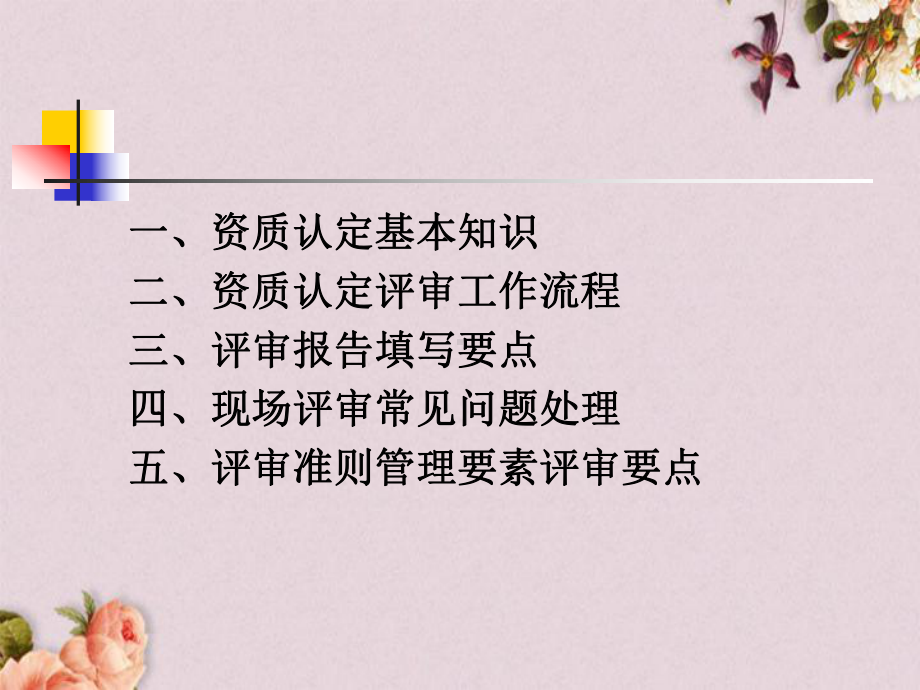 一、资质认定基本知识
二、资质认定评审工作流程
三、评审报告填写要点
四、现场评审常见问题处理
五、评审准则管理要素评审要点